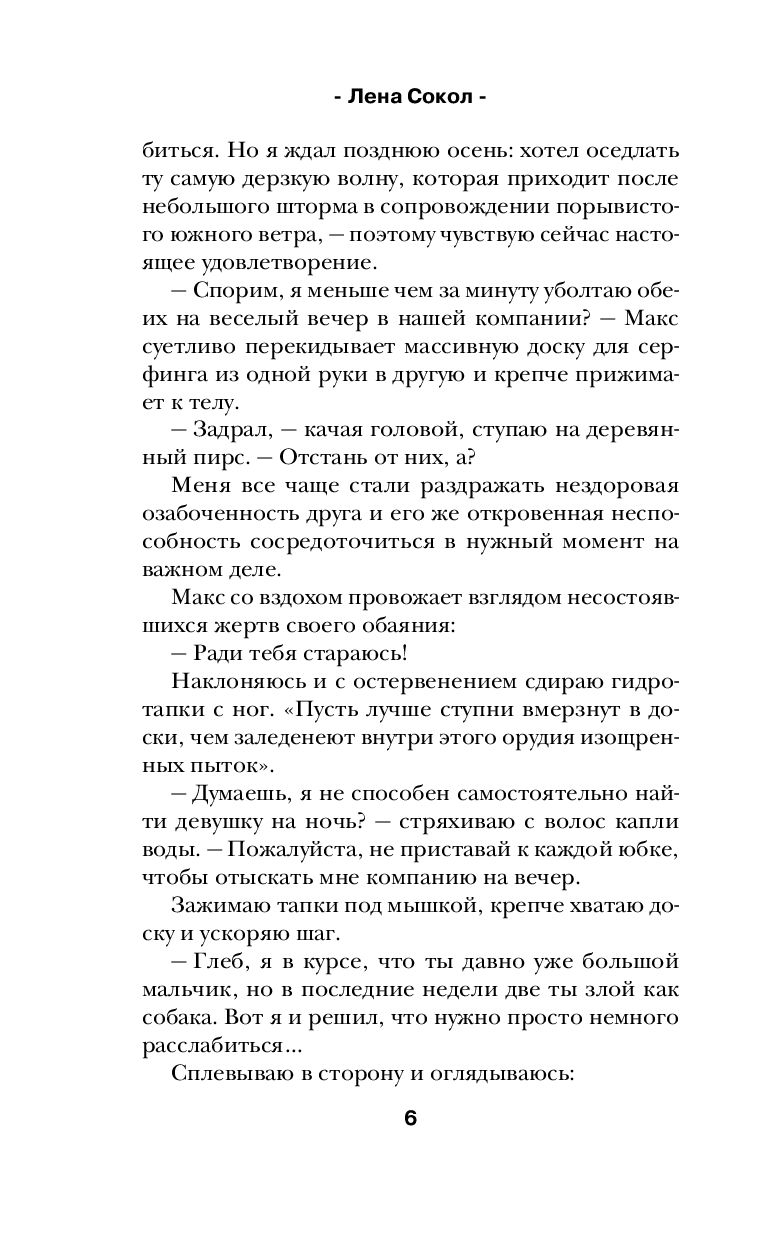 - Лена Сокол -

биться. Но я ждал позднюю осень: хотел оседлать ту самую дерзкую волну, которая приходит после небольшого шторма в сопровождении порывистого южного ветра, — поэтому чувствую сейчас настоящее удовлетворение.

— Спорим, я меньше чем за минуту уболтаю обеих на веселый вечер в нашей компании? — Макс суетливо перекидывает массивную доску для серфинга из одной руки в другую и крепче прижимает к телу.

— Задрал, — качая головой, ступаю на деревянный пирс. — Отстань от них, а?

Меня все чаще стали раздражать нездоровая озабоченность друга и его же откровенная неспособность сосредоточиться в нужный момент на важном деле.

Макс со вздохом провожает взглядом несостоявшихся жертв своего обаяния:

— Ради тебя стараюсь!

Наклоняюсь и с остервенением сдираю гидротапки с ног. «Пусть лучше ступни вмерзнут в доски, чем заледенеют внутри этого орудия изощренных пыток».

— Думаешь, я не способен самостоятельно найти девушку на ночь? — стряхиваю с волос капли воды. — Пожалуйста, не приставай к каждой юбке, чтобы отыскать мне компанию на вечер.

Зажимаю тапки под мышкой, крепче хватаю доску и ускоряю шаг.

— Глеб, я в курсе, что ты давно уже большой мальчик, но в последние недели две ты злой как собака. Вот я и решил, что нужно просто немного расслабиться...

Сплевываю в сторону и оглядываюсь:

6